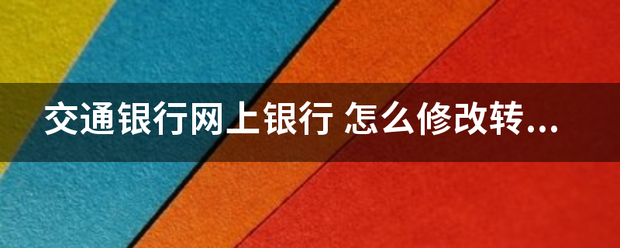 交通银行网上银行 怎么修改转...